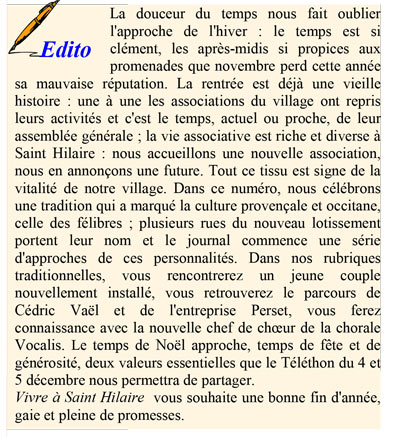 Edito

La douceur du temps nous fait oublier l'approche de l'hiver : le temps est si clément, les après-midis si propices aux promenades que novembre perd cette année sa mauvaise réputation. La rentrée est déjà une vieille histoire : une à une les associations du village ont repris leurs activités et c'est le temps, actuel ou proche, de leur assemblée générale ; la vie associative est riche et diverse à Saint Hilaire : nous accueillons une nouvelle association, nous en annonçons une future. Tout ce tissu est signe de la vitalité de notre village. Dans ce numéro, nous célébrons une tradition qui a marqué la culture provençale et occitane, celle des félibres ; plusieurs rues du nouveau lotissement portent leur nom et le journal commence une série d'approches de ces personnalités. Dans nos rubriques traditionnelles, vous rencontrerez un jeune couple nouvellement installé, vous retrouverez le parcours de Cédric Vaël et de l'entreprise Perset, vous ferez connaissance avec la nouvelle chef de chœur de la chorale Vocalis. Le temps de Noël approche, temps de fête et de générosité, deux valeurs essentielles que le Téléthon du 4 et 5 décembre nous permettra de partager.
Vivre à Saint Hilaire vous souhaite une bonne fin d'année, gaie et pleine de promesses.